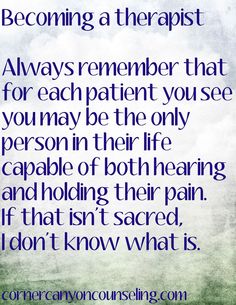 Becoming a therapist

Always remember that for each patient you see you may be the only person in their life capable of both hearing and holding their pain. If that isn't sacred, I don't know what is.

cornercanyoncounseling.com